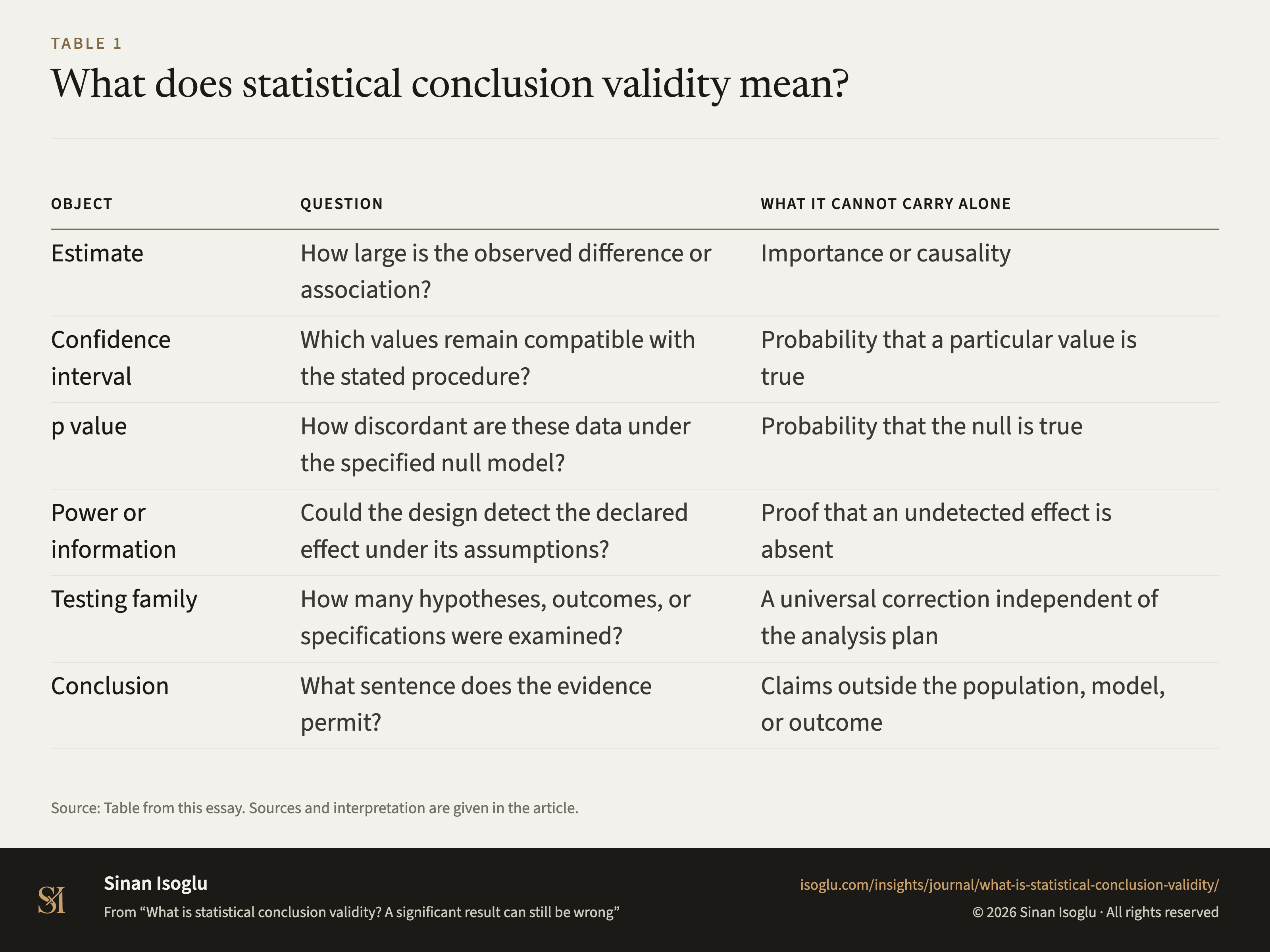 TABLE 1

What does statistical conclusion validity mean?

| OBJECT | QUESTION | WHAT IT CANNOT CARRY ALONE |
|---|---|---|
| Estimate | How large is the observed difference or association? | Importance or causality |
| Confidence interval | Which values remain compatible with the stated procedure? | Probability that a particular value is true |
| p value | How discordant are these data under the specified null model? | Probability that the null is true |
| Power or information | Could the design detect the declared effect under its assumptions? | Proof that an undetected effect is absent |
| Testing family | How many hypotheses, outcomes, or specifications were examined? | A universal correction independent of the analysis plan |
| Conclusion | What sentence does the evidence permit? | Claims outside the population, model, or outcome |

Source: Table from this essay. Sources and interpretation are given in the article.

SI

Sinan Isoglu

From “What is statistical conclusion validity? A significant result can still be wrong”

isoglu.com/insights/journal/what-is-statistical-conclusion-validity/

© 2026 Sinan Isoglu · All rights reserved